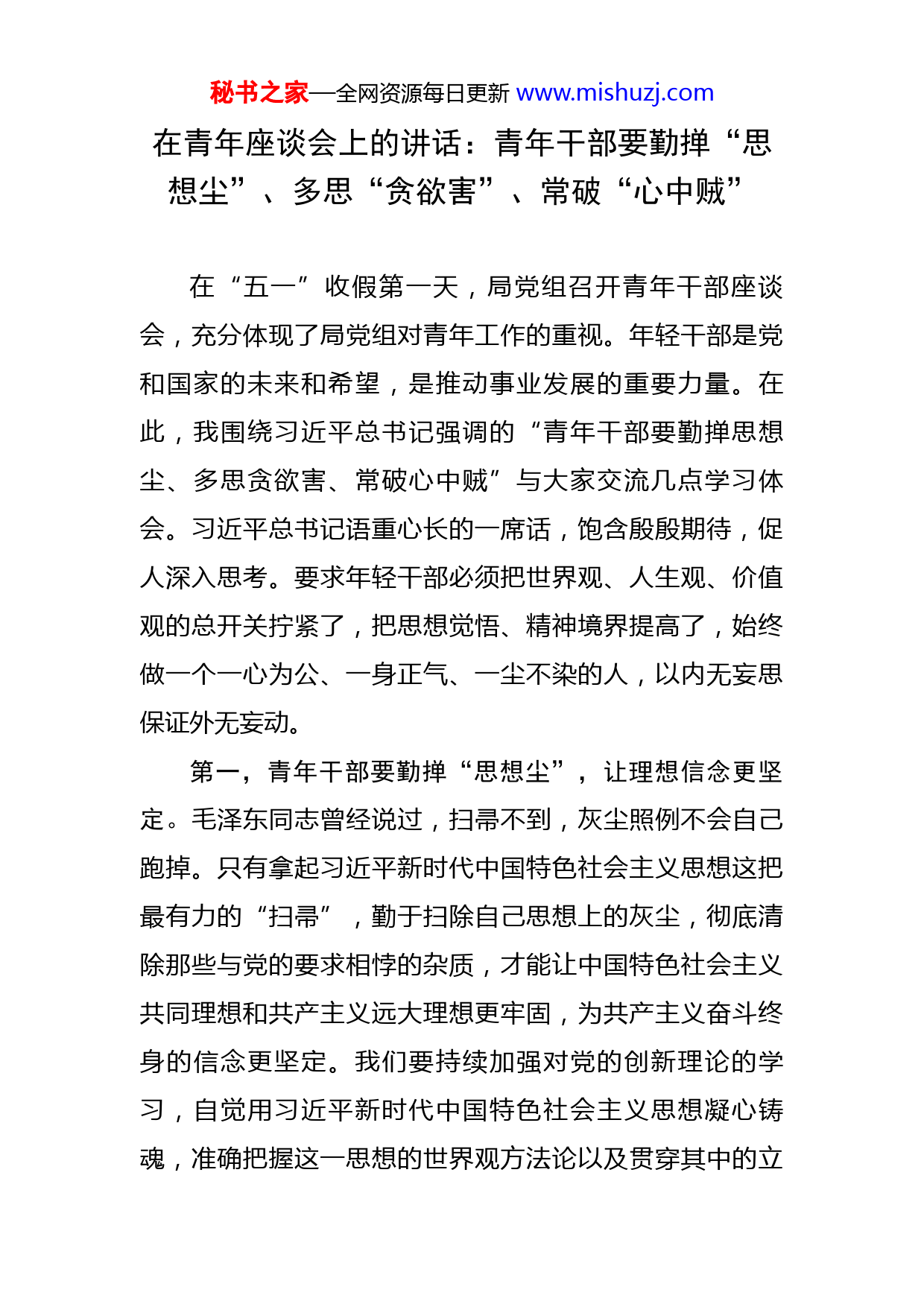 秘书之家—全网资源每日更新 www.mishuzj.com

在青年座谈会上的讲话：青年干部要勤掸“思想尘”、多思“贪欲害”、常破“心中贼”

在“五一”收假第一天，局党组召开青年干部座谈会，充分体现了局党组对青年工作的重视。年轻干部是党和国家的未来和希望，是推动事业发展的重要力量。在此，我围绕习近平总书记强调的“青年干部要勤掸思想尘、多思贪欲害、常破心中贼”与大家交流几点学习体会。习近平总书记语重心长的一席话，饱含殷殷期待，促人深入思考。要求年轻干部必须把世界观、人生观、价值观的总开关拧紧了，把思想觉悟、精神境界提高了，始终做一个一心为公、一身正气、一尘不染的人，以内无妄思保证外无妄动。

第一，青年干部要勤掸“思想尘”，让理想信念更坚定。毛泽东同志曾经说过，扫帚不到，灰尘照例不会自己跑掉。只有拿起习近平新时代中国特色社会主义思想这把最有力的“扫帚”，勤于扫除自己思想上的灰尘，彻底清除那些与党的要求相悖的杂质，才能让中国特色社会主义共同理想和共产主义远大理想更牢固，为共产主义奋斗终身的信念更坚定。我们要持续加强对党的创新理论的学习，自觉用习近平新时代中国特色社会主义思想凝心铸魂，准确把握这一思想的世界观方法论以及贯穿其中的立